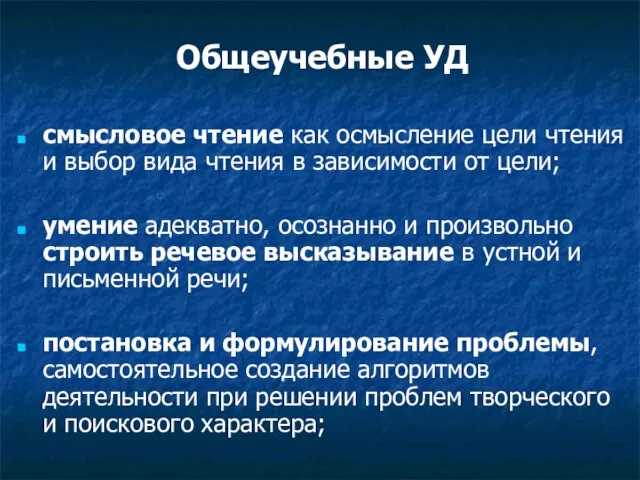 Общеучебные УД

смысловое чтение как осмысление цели чтения и выбор вида чтения в зависимости от цели;

умение адекватно, осознанно и произвольно строить речевое высказывание в устной и письменной речи;

постановка и формулирование проблемы, самостоятельное создание алгоритмов деятельности при решении проблем творческого и поискового характера;